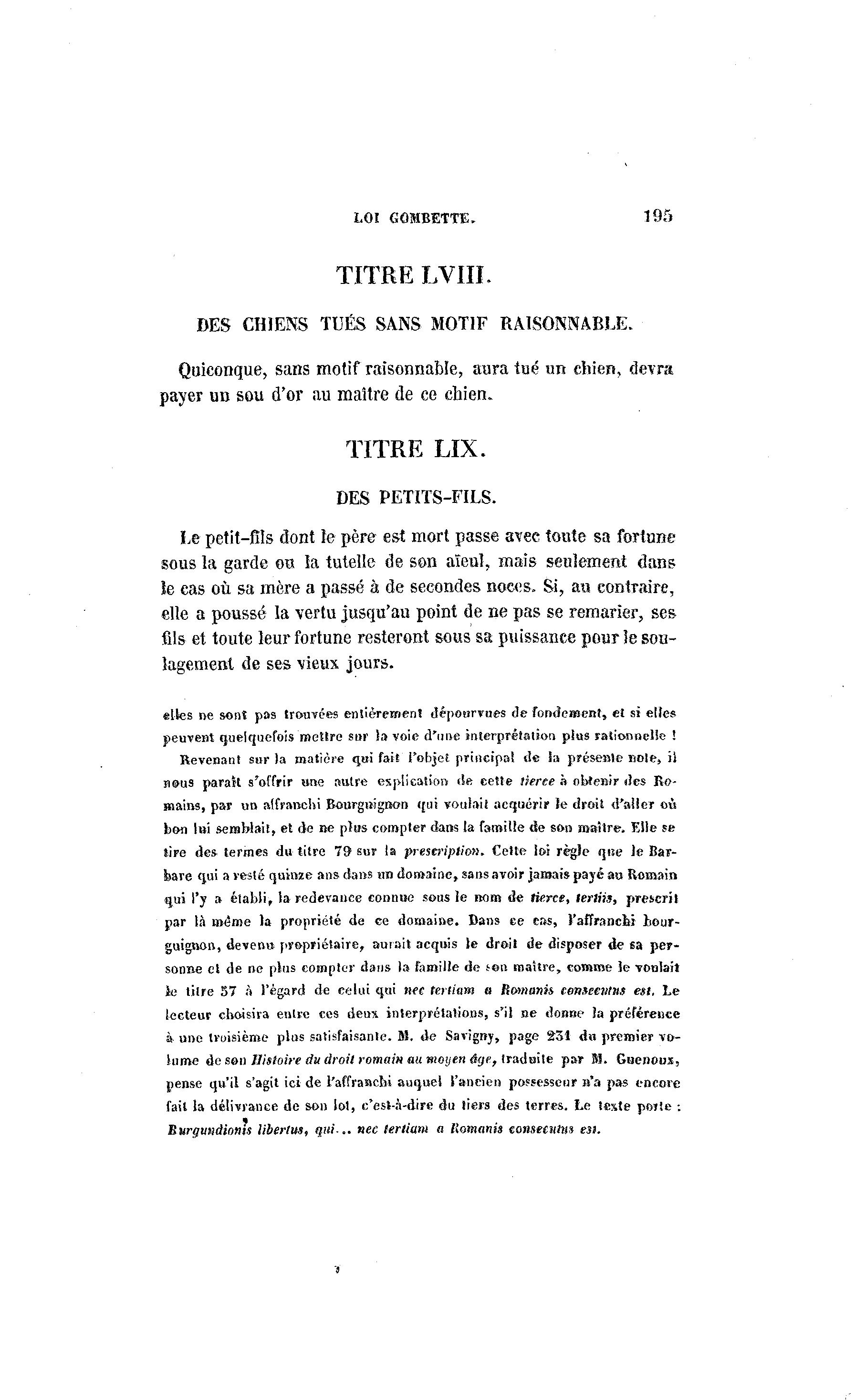 LOI GOMBETTE. 195

TITRE LVIII.

DES CHIENS TUÉS SANS MOTIF RAISONNABLE.

Quiconque, sans motif raisonnable, aura tué un chien, devra payer un sou d'or au maître de ce chien.

TITRE LIX.

DES PETITS-FILS.

Le petit-fils dont le père est mort passe avec toute sa fortune sous la garde ou la tutelle de son aïeul, mais seulement dans le cas où sa mère a passé à de secondes noces. Si, au contraire, elle a poussé la vertu jusqu'au point de ne pas se remarier, ses fils et toute leur fortune resteront sous sa puissance pour le soulagement de ses vieux jours.

elles ne sont pas trouvées entièrement dépourvues de fondement, et si elles peuvent quelquefois mettre sur la voie d'une interprétation plus rationnelle !

Revenant sur la matière qui fait l'objet principal de la présente note, il nous paraît s'offrir une autre explication de cette tierce à obtenir des Romains, par un affranchi Bourguignon qui voulait acquérir le droit d'aller où bon lui semblait, et de ne plus compter dans la famille de son maître. Elle se tire des termes du titre 79 sur la prescription. Cette loi règle que le Barbare qui a resté quinze ans dans un domaine, sans avoir jamais payé au Romain qui l'y a établi, la redevance connue sous le nom de tierce, tertiis, prescrit par là même la propriété de ce domaine. Dans ce cas, l'affranchi bourguignon, devenu propriétaire, aurait acquis le droit de disposer de sa personne et de ne plus compter dans la famille de son maître, comme le voulait le titre 57 à l'égard de celui qui nec tertiam a Romanis consecutus est. Le lecteur choisira entre ces deux interprétations, s'il ne donne la préférence à une troisième plus satisfaisante. M. de Savigny, page 231 du premier volume de son Histoire du droit romain au moyen âge, traduite par M. Guenoux, pense qu'il s'agit ici de l'affranchi auquel l'ancien possesseur n'a pas encore fait la délivrance de son lot, c'est-à-dire du tiers des terres. Le texte porte : Burgundionis libertus, qui... nec tertiam a Romanis consecutus est.